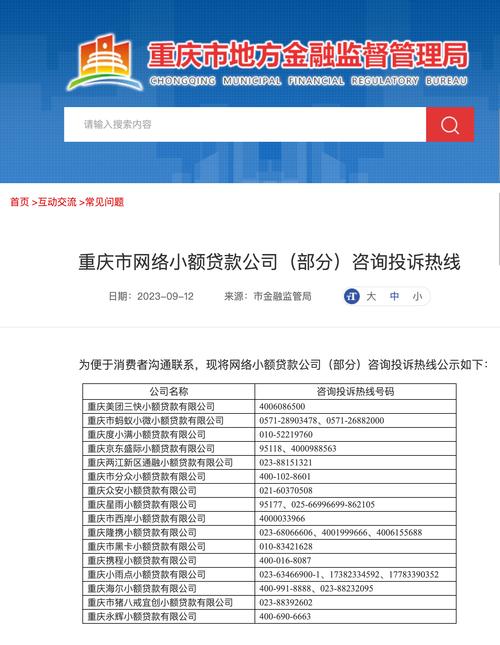 重庆市地方金融监督管理局
CHONGQING MUNICIPAL FINANCIAL REGULATORY BUREAU

请输入搜索内容

首页 >互动交流 >常见问题

重庆市网络小额贷款公司（部分）咨询投诉热线

日期：2023-09-12　来源：市金融监管局　大 中 小

为便于消费者沟通联系，现将网络小额贷款公司（部分）咨询投诉热线公示如下：

| 公司名称 | 咨询投诉热线号码 |
|---|---|
| 重庆美团三快小额贷款有限公司 | 4006086500 |
| 重庆市蚂蚁小微小额贷款有限公司 | 0571-28903478、0571-26882000 |
| 重庆度小满小额贷款有限公司 | 010-52219760 |
| 重庆京东盛际小额贷款有限公司 | 95118、4000988563 |
| 重庆两江新区通融小额贷款有限公司 | 023-88151321 |
| 重庆市分众小额贷款有限公司 | 400-102-8601 |
| 重庆众安小额贷款有限公司 | 021-60370508 |
| 重庆星雨小额贷款有限公司 | 95177、025-66996699-862105 |
| 重庆市西岸小额贷款有限公司 | 4000033966 |
| 重庆隆携小额贷款有限公司 | 023-68066606、4001999666、4006155688 |
| 重庆市黑卡小额贷款有限公司 | 010-83421628 |
| 重庆携程小额贷款有限公司 | 400-016-8087 |
| 重庆小雨点小额贷款有限公司 | 023-63466900-1、17382334592、17783390352 |
| 重庆海尔小额贷款有限公司 | 400-991-8888、023-88232095 |
| 重庆市猪八戒宜创小额贷款有限公司 | 023-88392602 |
| 重庆永辉小额贷款有限公司 | 400-690-6663 |